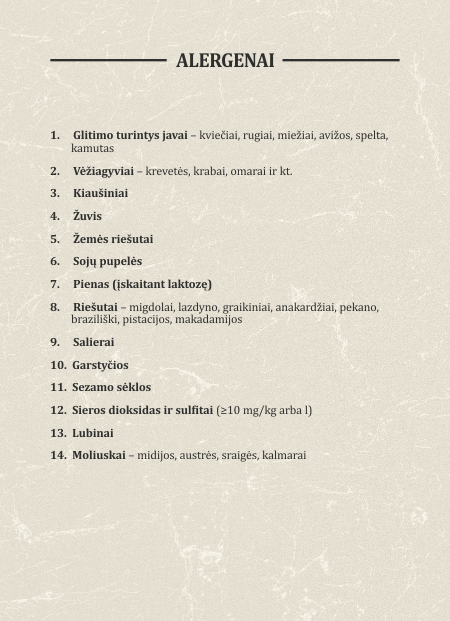 ALERGENAI

1. Glitimo turintys javai – kviečiai, rugiai, miežiai, avižos, spelta, kamutas

2. Vėžiagyviai – krevetės, krabai, omarai ir kt.

3. Kiaušiniai

4. Žuvis

5. Žemės riešutai

6. Sojų pupelės

7. Pienas (įskaitant laktozę)

8. Riešutai – migdolai, lazdyno, graikiniai, anakardžiai, pekano, braziliški, pistacijos, makadamijos

9. Salierai

10. Garstyčios

11. Sezamo sėklos

12. Sieros dioksidas ir sulfitai (≥10 mg/kg arba l)

13. Lubinai

14. Moliuskai – midijos, austrės, sraigės, kalmarai